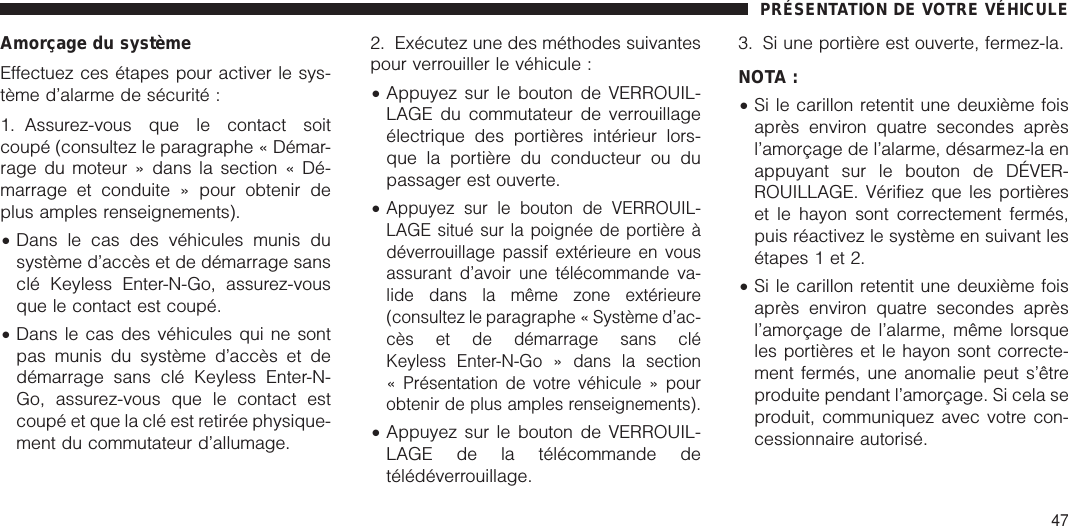 PRÉSENTATION DE VOTRE VÉHICULE

Amorçage du système

Effectuez ces étapes pour activer le système d'alarme de sécurité :

1. Assurez-vous que le contact soit coupé (consultez le paragraphe « Démarrage du moteur » dans la section « Démarrage et conduite » pour obtenir de plus amples renseignements).

• Dans le cas des véhicules munis du système d'accès et de démarrage sans clé Keyless Enter-N-Go, assurez-vous que le contact est coupé.

• Dans le cas des véhicules qui ne sont pas munis du système d'accès et de démarrage sans clé Keyless Enter-N-Go, assurez-vous que le contact est coupé et que la clé est retirée physiquement du commutateur d'allumage.

2. Exécutez une des méthodes suivantes pour verrouiller le véhicule :

• Appuyez sur le bouton de VERROUILLAGE du commutateur de verrouillage électrique des portières intérieur lorsque la portière du conducteur ou du passager est ouverte.

• Appuyez sur le bouton de VERROUILLAGE situé sur la poignée de portière à déverrouillage passif extérieure en vous assurant d'avoir une télécommande valide dans la même zone extérieure (consultez le paragraphe « Système d'accès et de démarrage sans clé Keyless Enter-N-Go » dans la section « Présentation de votre véhicule » pour obtenir de plus amples renseignements).

• Appuyez sur le bouton de VERROUILLAGE de la télécommande de télédéverrouillage.

3. Si une portière est ouverte, fermez-la.

NOTA :

• Si le carillon retentit une deuxième fois après environ quatre secondes après l'amorçage de l'alarme, désarmez-la en appuyant sur le bouton de DÉVERROUILLAGE. Vérifiez que les portières et le hayon sont correctement fermés, puis réactivez le système en suivant les étapes 1 et 2.

• Si le carillon retentit une deuxième fois après environ quatre secondes après l'amorçage de l'alarme, même lorsque les portières et le hayon sont correctement fermés, une anomalie peut s'être produite pendant l'amorçage. Si cela se produit, communiquez avec votre concessionnaire autorisé.

47